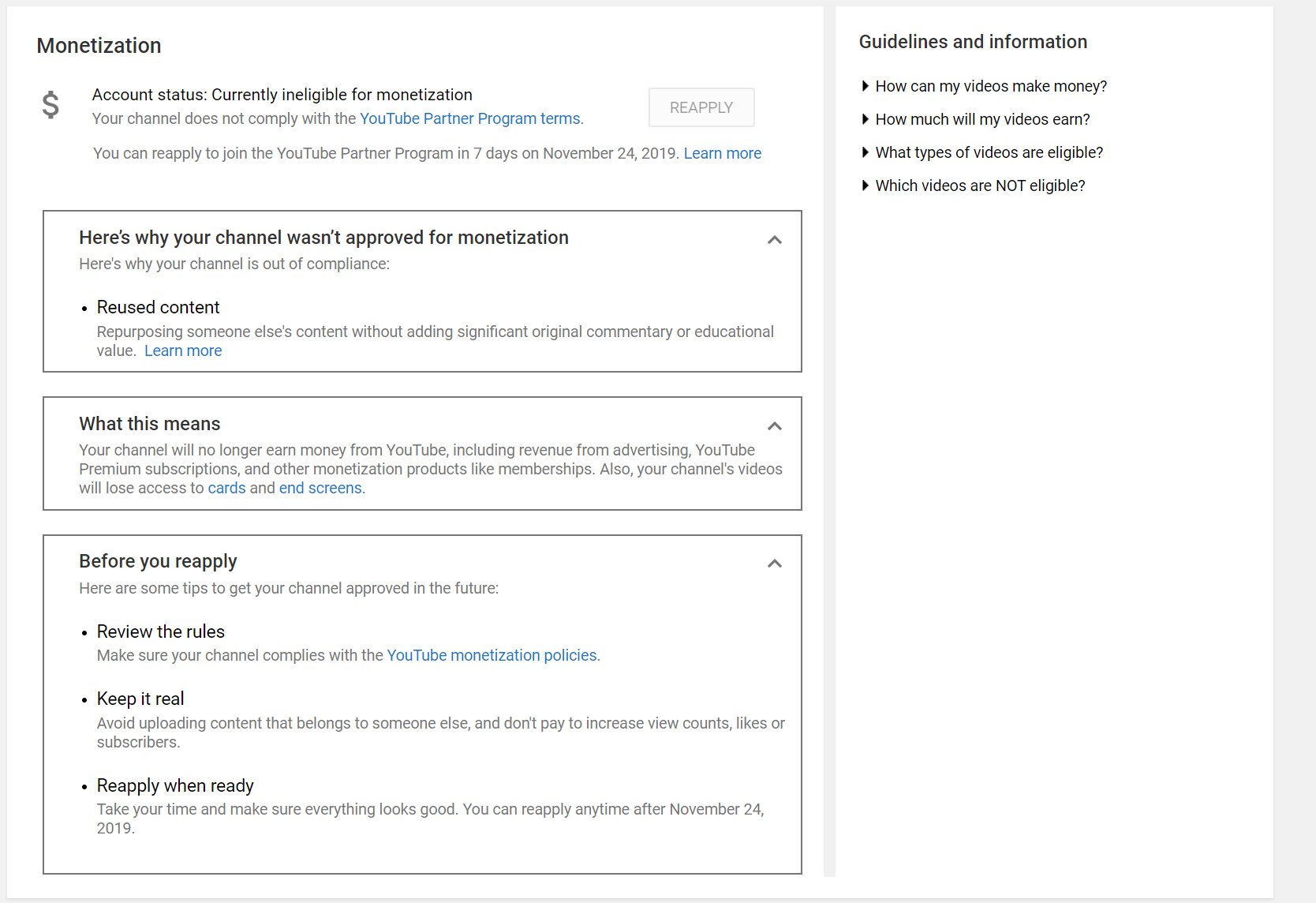 Monetization

$

Account status: Currently ineligible for monetization
Your channel does not comply with the YouTube Partner Program terms.

REAPPLY

You can reapply to join the YouTube Partner Program in 7 days on November 24, 2019. Learn more

Here's why your channel wasn't approved for monetization
Here's why your channel is out of compliance:

• Reused content
Repurposing someone else's content without adding significant original commentary or educational value. Learn more

What this means
Your channel will no longer earn money from YouTube, including revenue from advertising, YouTube Premium subscriptions, and other monetization products like memberships. Also, your channel's videos will lose access to cards and end screens.

Before you reapply
Here are some tips to get your channel approved in the future:

• Review the rules
Make sure your channel complies with the YouTube monetization policies.

• Keep it real
Avoid uploading content that belongs to someone else, and don't pay to increase view counts, likes or subscribers.

• Reapply when ready
Take your time and make sure everything looks good. You can reapply anytime after November 24, 2019.

Guidelines and information

How can my videos make money?
How much will my videos earn?
What types of videos are eligible?
Which videos are NOT eligible?